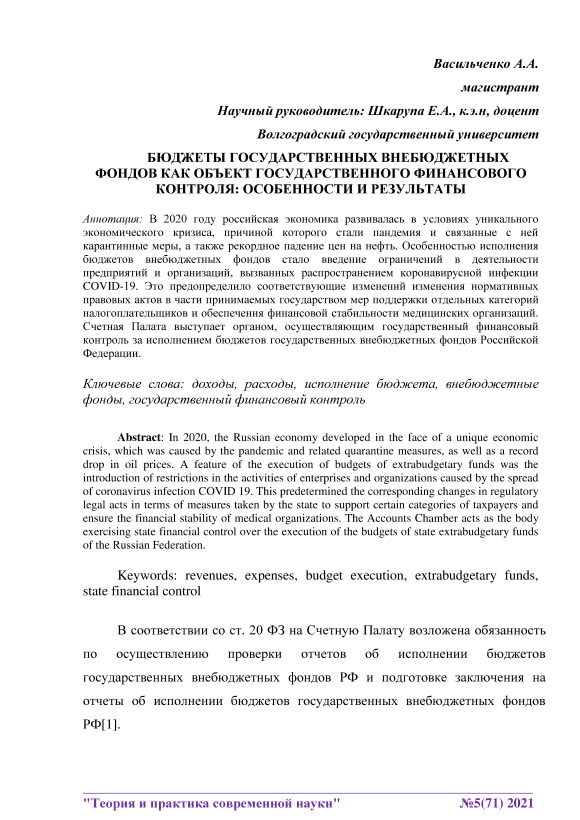 Васильченко А.А.

магистрант

Научный руководитель: Шкарупа Е.А., к.э.н, доцент

Волгоградский государственный университет

БЮДЖЕТЫ ГОСУДАРСТВЕННЫХ ВНЕБЮДЖЕТНЫХ ФОНДОВ КАК ОБЪЕКТ ГОСУДАРСТВЕННОГО ФИНАНСОВОГО КОНТРОЛЯ: ОСОБЕННОСТИ И РЕЗУЛЬТАТЫ

Аннотация: В 2020 году российская экономика развивалась в условиях уникального экономического кризиса, причиной которого стали пандемия и связанные с ней карантинные меры, а также рекордное падение цен на нефть. Особенностью исполнения бюджетов внебюджетных фондов стало введение ограничений в деятельности предприятий и организаций, вызванных распространением коронавирусной инфекции COVID-19. Это предопределило соответствующие изменений изменения нормативных правовых актов в части принимаемых государством мер поддержки отдельных категорий налогоплательщиков и обеспечения финансовой стабильности медицинских организаций. Счетная Палата выступает органом, осуществляющим государственный финансовый контроль за исполнением бюджетов государственных внебюджетных фондов Российской Федерации.

Ключевые слова: доходы, расходы, исполнение бюджета, внебюджетные фонды, государственный финансовый контроль

Abstract: In 2020, the Russian economy developed in the face of a unique economic crisis, which was caused by the pandemic and related quarantine measures, as well as a record drop in oil prices. A feature of the execution of budgets of extrabudgetary funds was the introduction of restrictions in the activities of enterprises and organizations caused by the spread of coronavirus infection COVID 19. This predetermined the corresponding changes in regulatory legal acts in terms of measures taken by the state to support certain categories of taxpayers and ensure the financial stability of medical organizations. The Accounts Chamber acts as the body exercising state financial control over the execution of the budgets of state extrabudgetary funds of the Russian Federation.

Keywords: revenues, expenses, budget execution, extrabudgetary funds, state financial control

В соответствии со ст. 20 ФЗ на Счетную Палату возложена обязанность по осуществлению проверки отчетов об исполнении бюджетов государственных внебюджетных фондов РФ и подготовке заключения на отчеты об исполнении бюджетов государственных внебюджетных фондов РФ[1].

"Теория и практика современной науки" №5(71) 2021